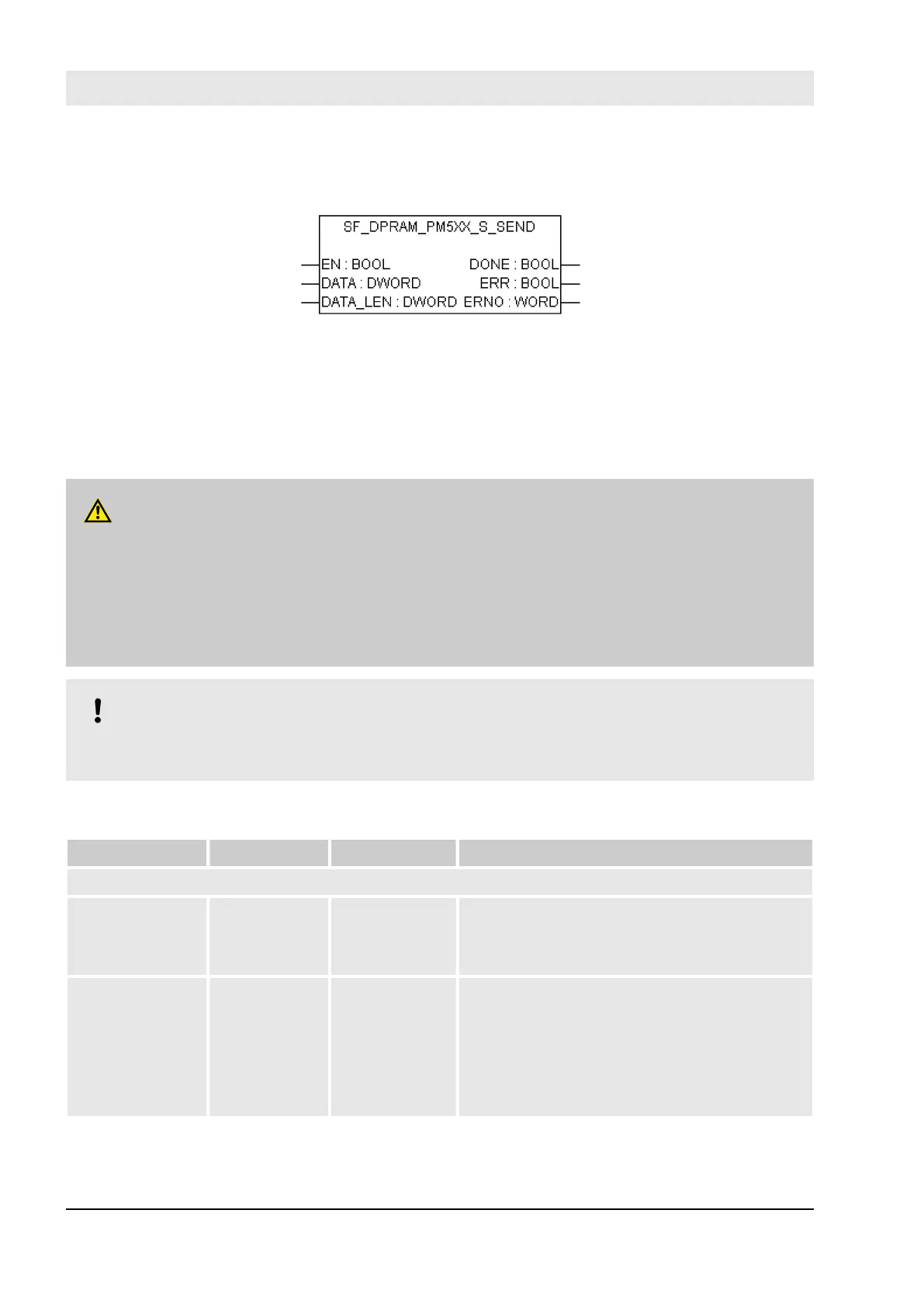 SF_DPRAM_PM5XX_S_SEND

EN : BOOL
DATA : DWORD
DATA_LEN : DWORD
DONE : BOOL
ERR : BOOL
ERNO : WORD